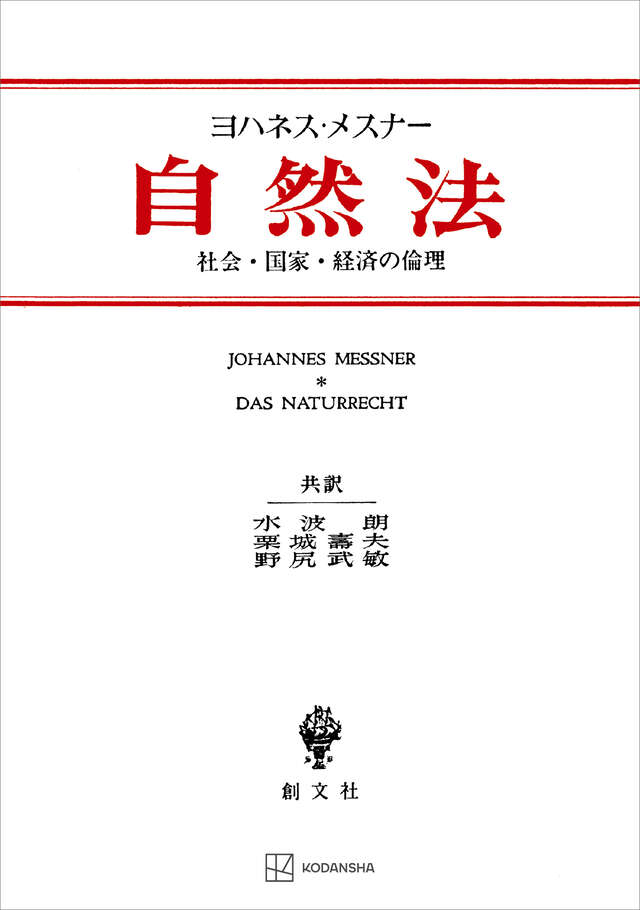 ヨハネス・メスナー

自然法

社会・国家・経済の倫理

JOHANNES MESSNER
*
DAS NATURRECHT

共訳

水波　朗
栗城壽夫
野尻武敏

創文社

KODANSHA